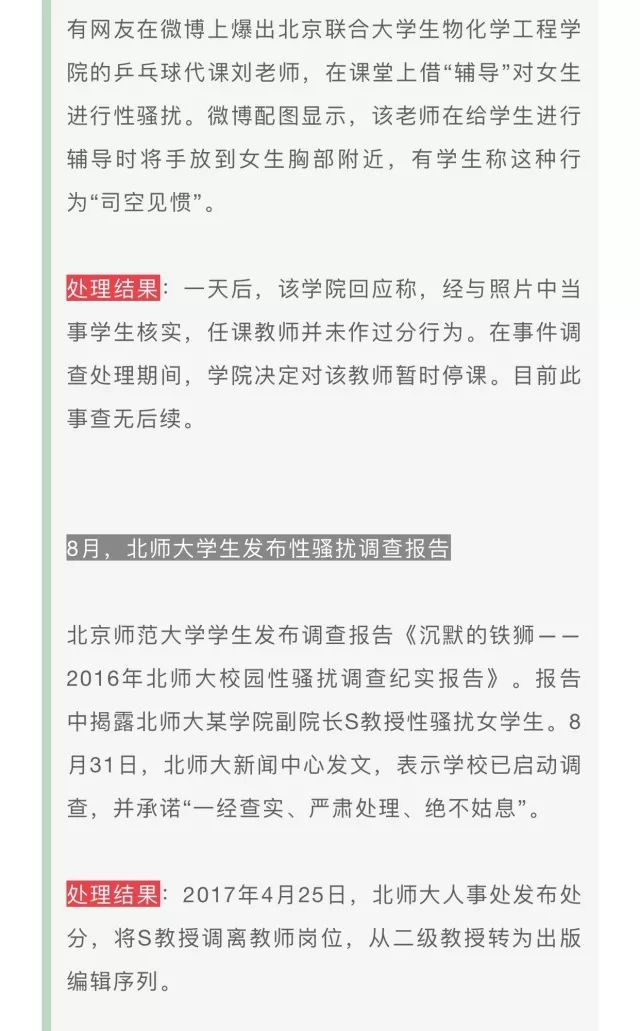 有网友在微博上爆出北京联合大学生物化学工程学院的乒乓球代课刘老师，在课堂上借“辅导”对女生进行性骚扰。微博配图显示，该老师在给学生进行辅导时将手放到女生胸部附近，有学生称这种行为“司空见惯”。

处理结果：一天后，该学院回应称，经与照片中当事学生核实，任课教师并未作过分行为。在事件调查处理期间，学院决定对该教师暂时停课。目前此事查无后续。

8月，北师大学生发布性骚扰调查报告

北京师范大学学生发布调查报告《沉默的铁狮——2016年北师大校园性骚扰调查纪实报告》。报告中揭露北师大某学院副院长S教授性骚扰女学生。8月31日，北师大新闻中心发文，表示学校已启动调查，并承诺“一经查实、严肃处理、绝不姑息”。

处理结果：2017年4月25日，北师大人事处发布处分，将S教授调离教师岗位，从二级教授转为出版编辑序列。